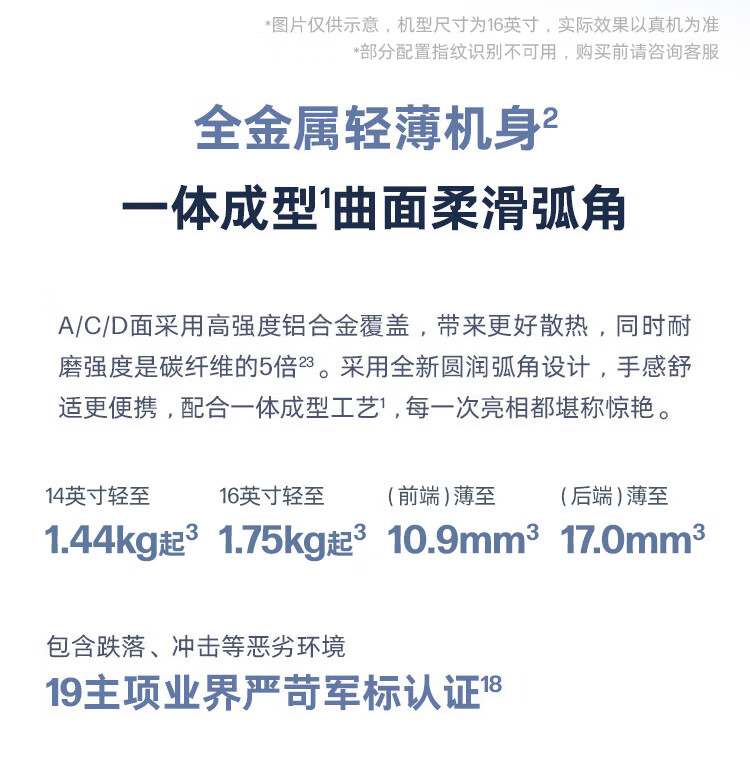 *图片仅供示意，机型尺寸为16英寸，实际效果以真机为准
*部分配置指纹识别不可用，购买前请咨询客服

全金属轻薄机身$^{2}$

一体成型$^{1}$曲面柔滑弧角

A/C/D面采用高强度铝合金覆盖，带来更好散热，同时耐磨强度是碳纤维的5倍$^{23}$。采用全新圆润弧角设计，手感舒适更便携，配合一体成型工艺$^{1}$，每一次亮相都堪称惊艳。

14英寸轻至
1.44kg起$^{3}$

16英寸轻至
1.75kg起$^{3}$

（前端）薄至
10.9mm$^{3}$

（后端）薄至
17.0mm$^{3}$

包含跌落、冲击等恶劣环境
19主项业界严苛军标认证$^{18}$